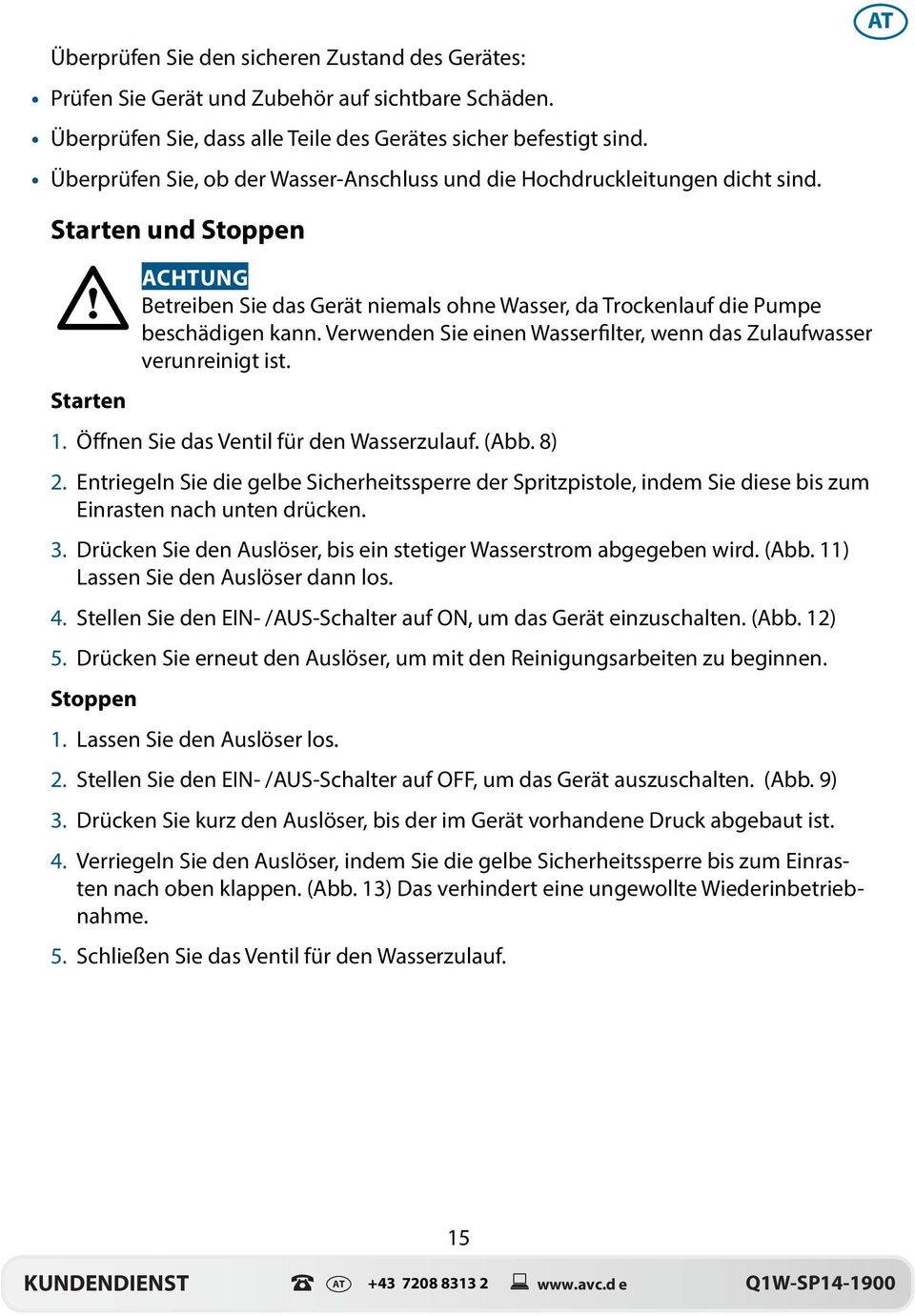 AT

Überprüfen Sie den sicheren Zustand des Gerätes:

• Prüfen Sie Gerät und Zubehör auf sichtbare Schäden.
• Überprüfen Sie, dass alle Teile des Gerätes sicher befestigt sind.
• Überprüfen Sie, ob der Wasser-Anschluss und die Hochdruckleitungen dicht sind.

Starten und Stoppen

ACHTUNG
Betreiben Sie das Gerät niemals ohne Wasser, da Trockenlauf die Pumpe beschädigen kann. Verwenden Sie einen Wasserfilter, wenn das Zulaufwasser verunreinigt ist.

Starten

1. Öffnen Sie das Ventil für den Wasserzulauf. (Abb. 8)
2. Entriegeln Sie die gelbe Sicherheitssperre der Spritzpistole, indem Sie diese bis zum Einrasten nach unten drücken.
3. Drücken Sie den Auslöser, bis ein stetiger Wasserstrom abgegeben wird. (Abb. 11) Lassen Sie den Auslöser dann los.
4. Stellen Sie den EIN- /AUS-Schalter auf ON, um das Gerät einzuschalten. (Abb. 12)
5. Drücken Sie erneut den Auslöser, um mit den Reinigungsarbeiten zu beginnen.

Stoppen

1. Lassen Sie den Auslöser los.
2. Stellen Sie den EIN- /AUS-Schalter auf OFF, um das Gerät auszuschalten. (Abb. 9)
3. Drücken Sie kurz den Auslöser, bis der im Gerät vorhandene Druck abgebaut ist.
4. Verriegeln Sie den Auslöser, indem Sie die gelbe Sicherheitssperre bis zum Einrasten nach oben klappen. (Abb. 13) Das verhindert eine ungewollte Wiederinbetriebnahme.
5. Schließen Sie das Ventil für den Wasserzulauf.

15

KUNDENDIENST AT +43 7208 8313 2 www.avc.d e Q1W-SP14-1900